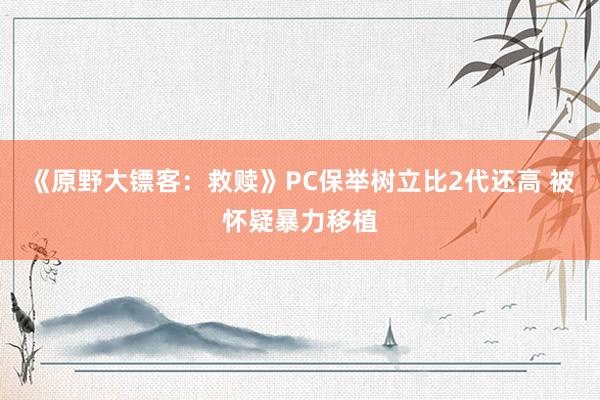 《原野大镖客：救赎》PC保举树立比2代还高 被怀疑暴力移植